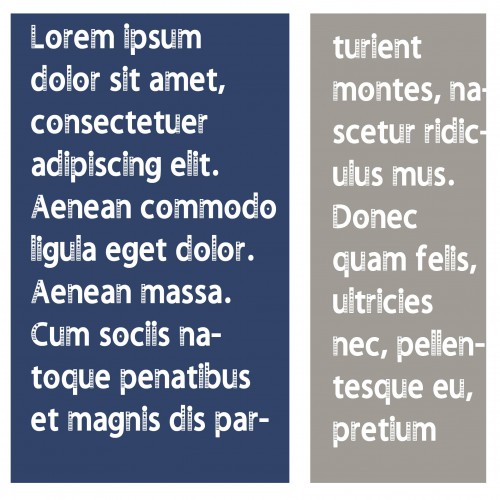 Lorem ipsum dolor sit amet, consectetuer adipiscing elit. Aenean commodo ligula eget dolor. Aenean massa. Cum sociis natoque penatibus et magnis dis par-

turient montes, nascetur ridiculus mus. Donec quam felis, ultricies nec, pellentesque eu, pretium